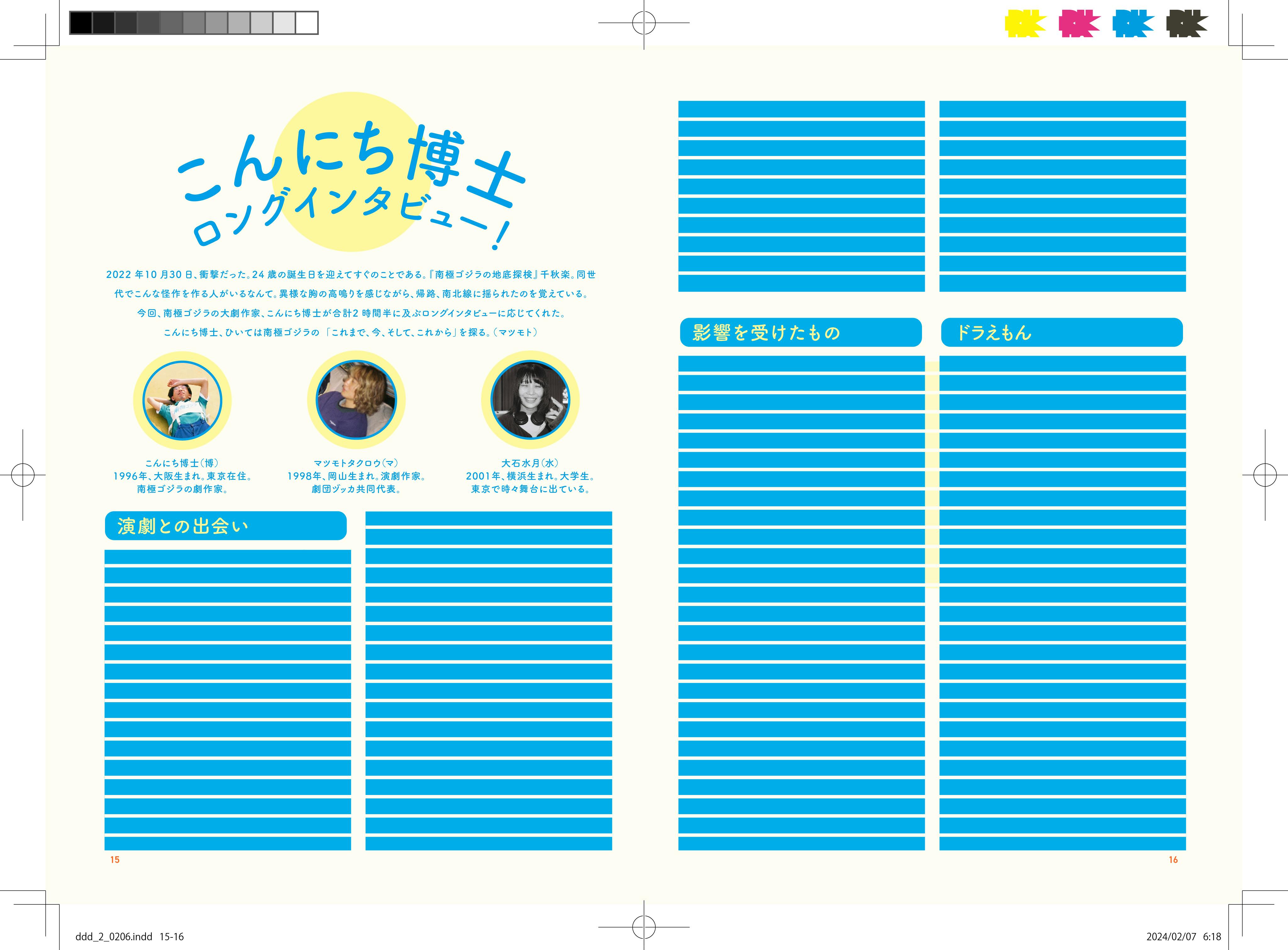 こんにち博士
ロングインタビュー!

2022年10月30日、衝撃だった。24歳の誕生日を迎えてすぐのことである。『南極ゴジラの地底探検』千秋楽。同世代でこんな怪作を作る人がいるなんて。異様な胸の高鳴りを感じながら、帰路、南北線に揺られたのを覚えている。
今回、南極ゴジラの大劇作家、こんにち博士が合計2時間半に及ぶロングインタビューに応じてくれた。
こんにち博士、ひいては南極ゴジラの「これまで、今、そして、これから」を探る。(マツモト)

こんにち博士(博)
1996年、大阪生まれ。東京在住。
南極ゴジラの劇作家。

マツモトタクロウ(マ)
1998年、岡山生まれ。演劇作家。
劇団ヅッカ共同代表。

大石水月(水)
2001年、横浜生まれ。大学生。
東京で時々舞台に出ている。

演劇との出会い

15

影響を受けたもの

ドラえもん

16

ddd_2_0206.indd 15-16

2024/02/07 6:18